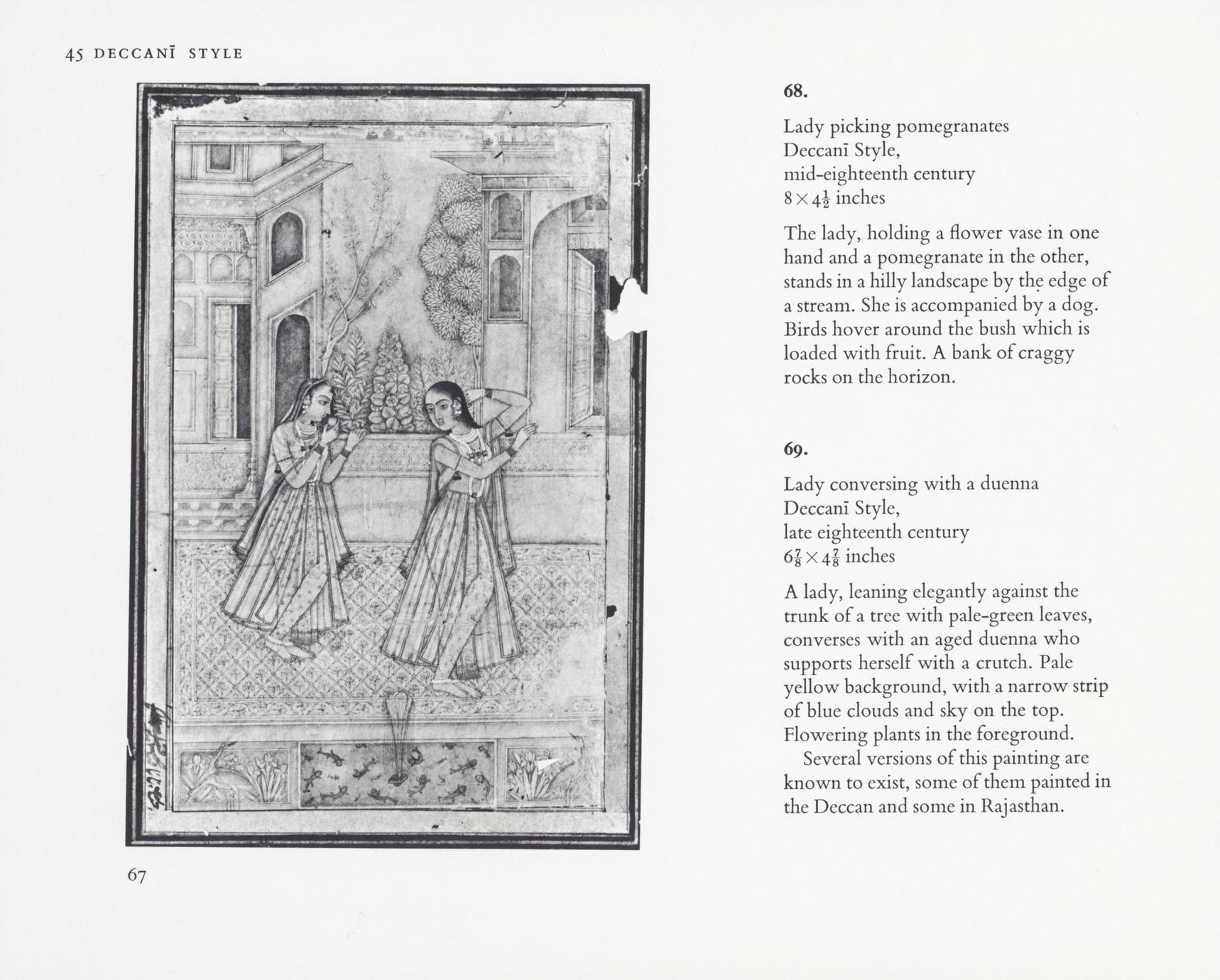 45 DECCANĪ STYLE

67

68.

Lady picking pomegranates
Deccanī Style,
mid-eighteenth century
$8 \times 4\frac{1}{2}$ inches

The lady, holding a flower vase in one hand and a pomegranate in the other, stands in a hilly landscape by the edge of a stream. She is accompanied by a dog. Birds hover around the bush which is loaded with fruit. A bank of craggy rocks on the horizon.

69.

Lady conversing with a duenna
Deccanī Style,
late eighteenth century
$6\frac{7}{8} \times 4\frac{7}{8}$ inches

A lady, leaning elegantly against the trunk of a tree with pale-green leaves, converses with an aged duenna who supports herself with a crutch. Pale yellow background, with a narrow strip of blue clouds and sky on the top. Flowering plants in the foreground.

Several versions of this painting are known to exist, some of them painted in the Deccan and some in Rajasthan.